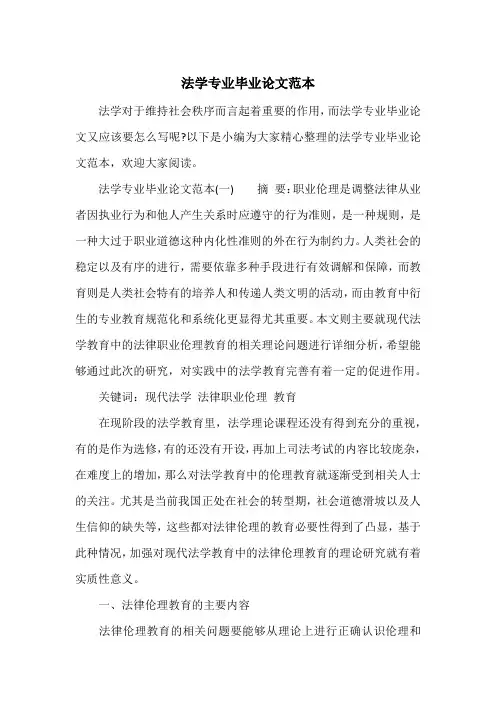 法学专业毕业论文范本

法学对于维持社会秩序而言起着重要的作用，而法学专业毕业论文又应该要怎么写呢?以下是小编为大家精心整理的法学专业毕业论文范本，欢迎大家阅读。

法学专业毕业论文范本(一)　　摘 要：职业伦理是调整法律从业者因执业行为和他人产生关系时应遵守的行为准则，是一种规则，是一种大过于职业道德这种内化性准则的外在行为制约力。人类社会的稳定以及有序的进行，需要依靠多种手段进行有效调解和保障，而教育则是人类社会特有的培养人和传递人类文明的活动，而由教育中衍生的专业教育规范化和系统化更显得尤其重要。本文则主要就现代法学教育中的法律职业伦理教育的相关理论问题进行详细分析，希望能够通过此次的研究，对实践中的法学教育完善有着一定的促进作用。

关键词：现代法学 法律职业伦理 教育

在现阶段的法学教育里，法学理论课程还没有得到充分的重视，有的是作为选修，有的还没有开设，再加上司法考试的内容比较庞杂，在难度上的增加，那么对法学教育中的伦理教育就逐渐受到相关人士的关注。尤其是当前我国正处在社会的转型期，社会道德滑坡以及人生信仰的缺失等，这些都对法律伦理的教育必要性得到了凸显，基于此种情况，加强对现代法学教育中的法律伦理教育的理论研究就有着实质性意义。

一、法律伦理教育的主要内容

法律伦理教育的相关问题要能够从理论上进行正确认识伦理和